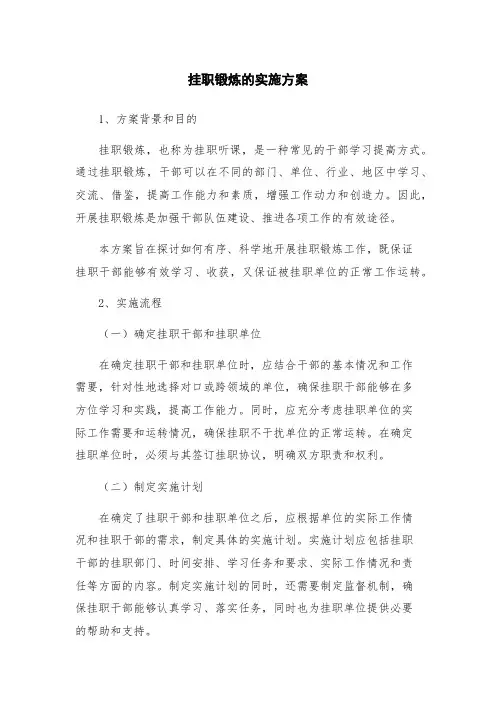 挂职锻炼的实施方案

1、方案背景和目的

挂职锻炼，也称为挂职听课，是一种常见的干部学习提高方式。通过挂职锻炼，干部可以在不同的部门、单位、行业、地区中学习、交流、借鉴，提高工作能力和素质，增强工作动力和创造力。因此，开展挂职锻炼是加强干部队伍建设、推进各项工作的有效途径。

本方案旨在探讨如何有序、科学地开展挂职锻炼工作，既保证挂职干部能够有效学习、收获，又保证被挂职单位的正常工作运转。

2、实施流程

（一）确定挂职干部和挂职单位

在确定挂职干部和挂职单位时，应结合干部的基本情况和工作需要，针对性地选择对口或跨领域的单位，确保挂职干部能够在多方位学习和实践，提高工作能力。同时，应充分考虑挂职单位的实际工作需要和运转情况，确保挂职不干扰单位的正常运转。在确定挂职单位时，必须与其签订挂职协议，明确双方职责和权利。

（二）制定实施计划

在确定了挂职干部和挂职单位之后，应根据单位的实际工作情况和挂职干部的需求，制定具体的实施计划。实施计划应包括挂职干部的挂职部门、时间安排、学习任务和要求、实际工作情况和责任等方面的内容。制定实施计划的同时，还需要制定监督机制，确保挂职干部能够认真学习、落实任务，同时也为挂职单位提供必要的帮助和支持。